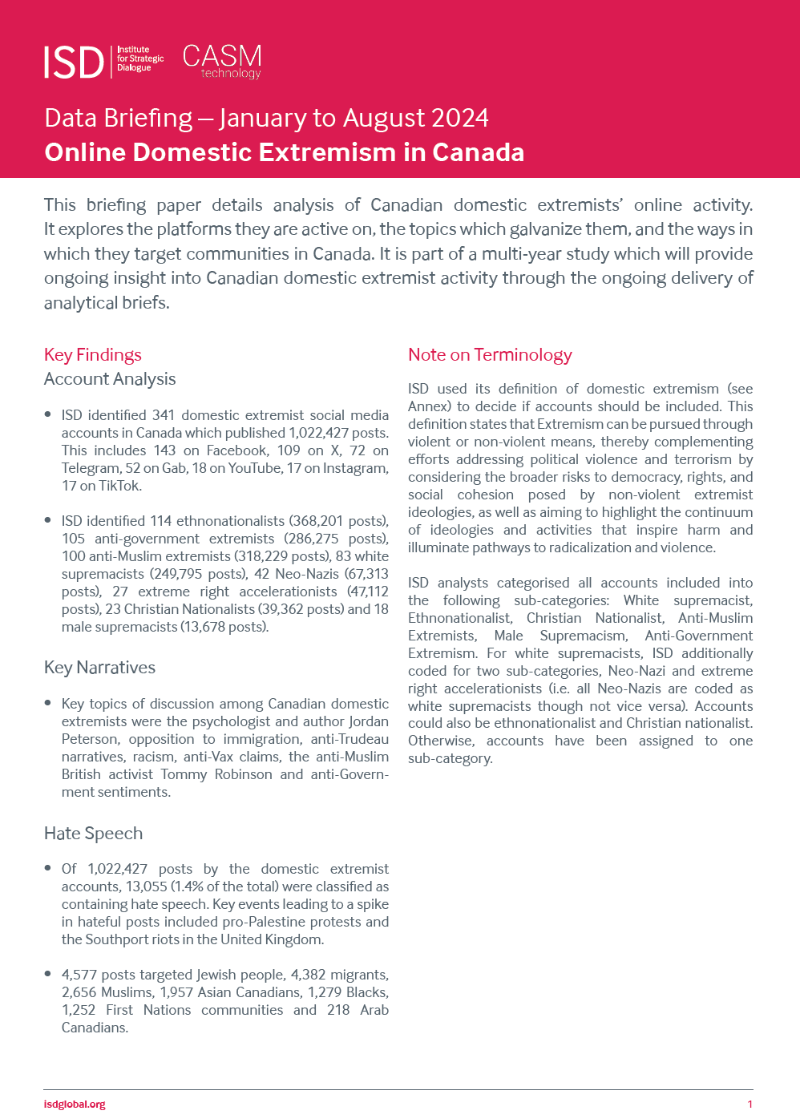 ISD Institute for Strategic Dialogue CASM technology

Data Briefing – January to August 2024
Online Domestic Extremism in Canada

This briefing paper details analysis of Canadian domestic extremists' online activity. It explores the platforms they are active on, the topics which galvanize them, and the ways in which they target communities in Canada. It is part of a multi-year study which will provide ongoing insight into Canadian domestic extremist activity through the ongoing delivery of analytical briefs.

Key Findings
Account Analysis

• ISD identified 341 domestic extremist social media accounts in Canada which published 1,022,427 posts. This includes 143 on Facebook, 109 on X, 72 on Telegram, 52 on Gab, 18 on YouTube, 17 on Instagram, 17 on TikTok.

• ISD identified 114 ethnonationalists (368,201 posts), 105 anti-government extremists (286,275 posts), 100 anti-Muslim extremists (318,229 posts), 83 white supremacists (249,795 posts), 42 Neo-Nazis (67,313 posts), 27 extreme right accelerationists (47,112 posts), 23 Christian Nationalists (39,362 posts) and 18 male supremacists (13,678 posts).

Key Narratives

• Key topics of discussion among Canadian domestic extremists were the psychologist and author Jordan Peterson, opposition to immigration, anti-Trudeau narratives, racism, anti-Vax claims, the anti-Muslim British activist Tommy Robinson and anti-Government sentiments.

Hate Speech

• Of 1,022,427 posts by the domestic extremist accounts, 13,055 (1.4% of the total) were classified as containing hate speech. Key events leading to a spike in hateful posts included pro-Palestine protests and the Southport riots in the United Kingdom.

• 4,577 posts targeted Jewish people, 4,382 migrants, 2,656 Muslims, 1,957 Asian Canadians, 1,279 Blacks, 1,252 First Nations communities and 218 Arab Canadians.

Note on Terminology

ISD used its definition of domestic extremism (see Annex) to decide if accounts should be included. This definition states that Extremism can be pursued through violent or non-violent means, thereby complementing efforts addressing political violence and terrorism by considering the broader risks to democracy, rights, and social cohesion posed by non-violent extremist ideologies, as well as aiming to highlight the continuum of ideologies and activities that inspire harm and illuminate pathways to radicalization and violence.

ISD analysts categorised all accounts included into the following sub-categories: White supremacist, Ethnonationalist, Christian Nationalist, Anti-Muslim Extremists, Male Supremacism, Anti-Government Extremism. For white supremacists, ISD additionally coded for two sub-categories, Neo-Nazi and extreme right accelerationists (i.e. all Neo-Nazis are coded as white supremacists though not vice versa). Accounts could also be ethnonationalist and Christian nationalist. Otherwise, accounts have been assigned to one sub-category.

isdglobal.org 1